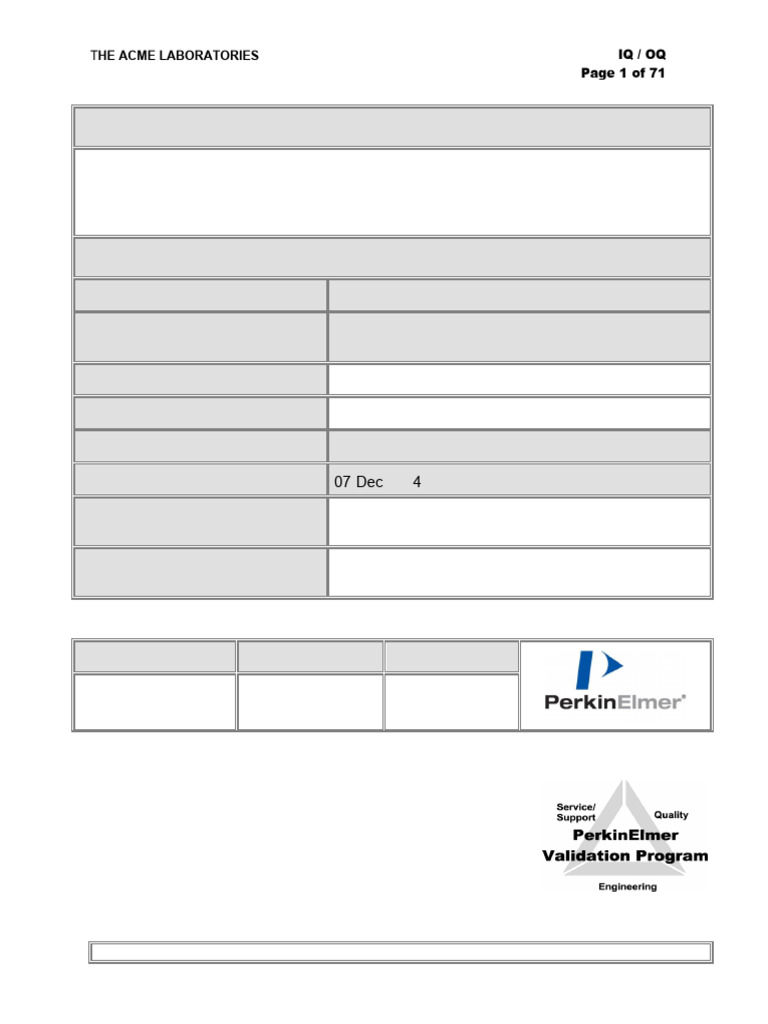 THE ACME LABORATORIES

IQ / OQ
Page 1 of 71

07 Dec 4

PerkinElmer®

Service/ Support
Quality
PerkinElmer Validation Program
Engineering